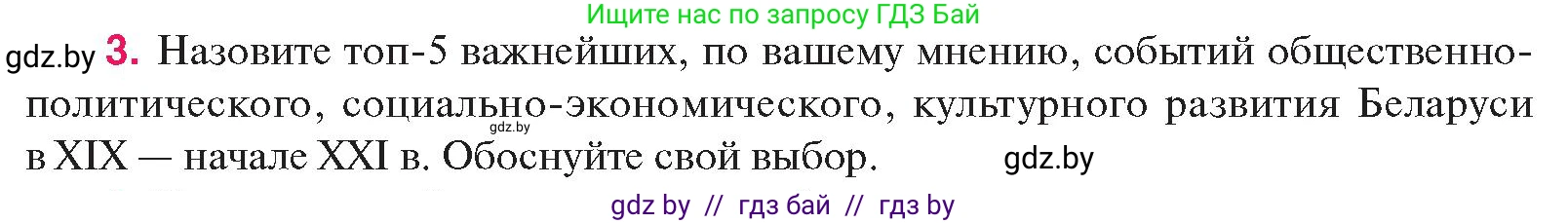 Ищите нас по запросу ГДЗ Бай

gdz.by 3. Назовите топ-5 важнейших, по вашему мнению, событий общественно-политического, социально-экономического, культурного развития Беларуси в XIX — начале XXI в. Обоснуйте свой выбор. gdz.by

gdz.by

gdz by // гдз бай // гдз by